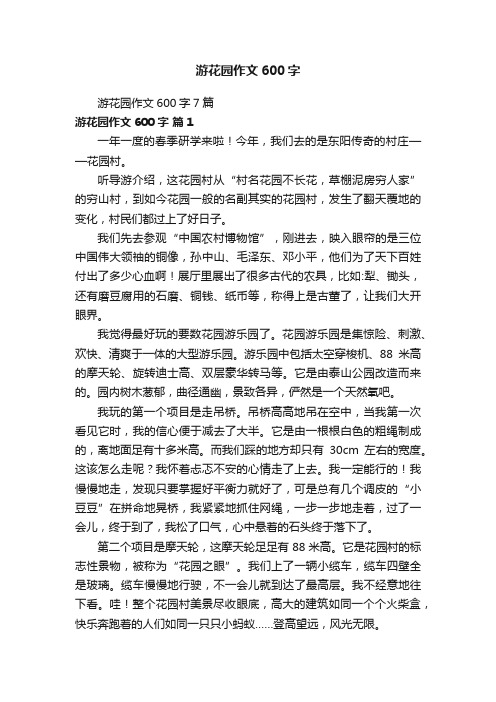 游花园作文 600 字

游花园作文 600 字 7 篇

游花园作文 600 字 篇 1

一年一度的春季研学来啦！今年，我们去的是东阳传奇的村庄——花园村。

听导游介绍，这花园村从“村名花园不长花，草棚泥房穷人家”的穷山村，到如今花园一般的名副其实的花园村，发生了翻天覆地的变化，村民们都过上了好日子。

我们先去参观“中国农村博物馆”，刚进去，映入眼帘的是三位中国伟大领袖的铜像，孙中山、毛泽东、邓小平，他们为了天下百姓付出了多少心血啊！展厅里展出了很多古代的农具，比如:犁、锄头，还有磨豆腐用的石磨、铜钱、纸币等，称得上是古董了，让我们大开眼界。

我觉得最好玩的要数花园游乐园了。花园游乐园是集惊险、刺激、欢快、清爽于一体的大型游乐园。游乐园中包括太空穿梭机、88 米高的摩天轮、旋转迪士高、双层豪华转马等。它是由泰山公园改造而来的。园内树木葱郁，曲径通幽，景致各异，俨然是一个天然氧吧。

我玩的第一个项目是走吊桥。吊桥高高地吊在空中，当我第一次看见它时，我的信心便于减去了大半。它是由一根根白色的粗绳制成的，离地面足有十多米高。而我们踩的地方却只有 30cm 左右的宽度。这该怎么走呢？我怀着忐忑不安的心情走了上去。我一定能行的！我慢慢地走，发现只要掌握好平衡力就好了，可是总有几个调皮的“小豆豆”在拼命地晃桥，我紧紧地抓住网绳，一步一步地走着，过了一会儿，终于到了，我松了口气，心中悬着的石头终于落下了。

第二个项目是摩天轮，这摩天轮足足有 88 米高。它是花园村的标志性景物，被称为“花园之眼”。我们上了一辆小缆车，缆车四壁全是玻璃。缆车慢慢地行驶，不一会儿就到达了最高层。我不经意地往下看。哇！整个花园村美景尽收眼底，高大的建筑如同一个个火柴盒，快乐奔跑着的人们如同一只只小蚂蚁……登高望远，风光无限。